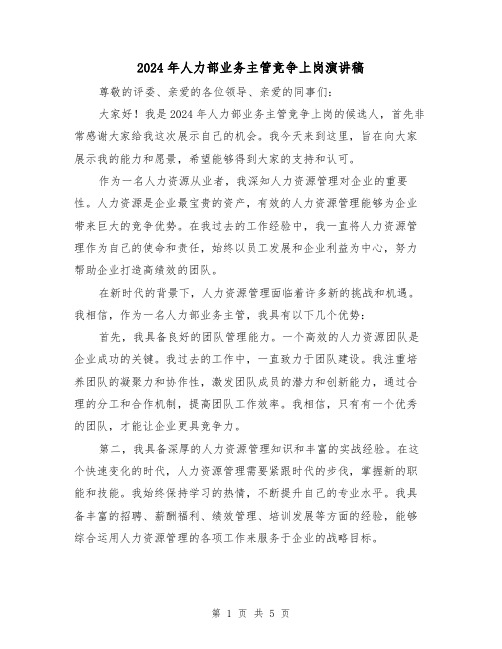 2024年人力部业务主管竞争上岗演讲稿

尊敬的评委、亲爱的各位领导、亲爱的同事们：

大家好！我是2024年人力部业务主管竞争上岗的候选人，首先非常感谢大家给我这次展示自己的机会。我今天来到这里，旨在向大家展示我的能力和愿景，希望能够得到大家的支持和认可。

作为一名人力资源从业者，我深知人力资源管理对企业的重要性。人力资源是企业最宝贵的资产，有效的人力资源管理能够为企业带来巨大的竞争优势。在我过去的工作经验中，我一直将人力资源管理作为自己的使命和责任，始终以员工发展和企业利益为中心，努力帮助企业打造高绩效的团队。

在新时代的背景下，人力资源管理面临着许多新的挑战和机遇。我相信，作为一名人力部业务主管，我具有以下几个优势：

首先，我具备良好的团队管理能力。一个高效的人力资源团队是企业成功的关键。我过去的工作中，一直致力于团队建设。我注重培养团队的凝聚力和协作性，激发团队成员的潜力和创新能力，通过合理的分工和合作机制，提高团队工作效率。我相信，只有有一个优秀的团队，才能让企业更具竞争力。

第二，我具备深厚的人力资源管理知识和丰富的实战经验。在这个快速变化的时代，人力资源管理需要紧跟时代的步伐，掌握新的职能和技能。我始终保持学习的热情，不断提升自己的专业水平。我具备丰富的招聘、薪酬福利、绩效管理、培训发展等方面的经验，能够综合运用人力资源管理的各项工作来服务于企业的战略目标。

第 1 页 共 5 页